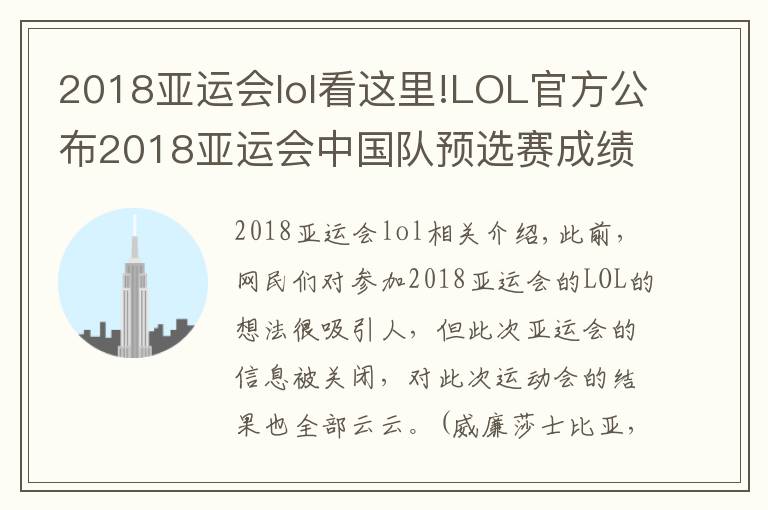 2018亚运会lol看这里!LOL官方公布2018亚运会中国队预选赛成绩

2018亚运会lol相关介绍，此前，网民们对参加2018亚运会的LOL的想法很吸引人，但此次亚运会的信息被关闭，对此次运动会的结果也全部云云。（威廉莎士比亚，